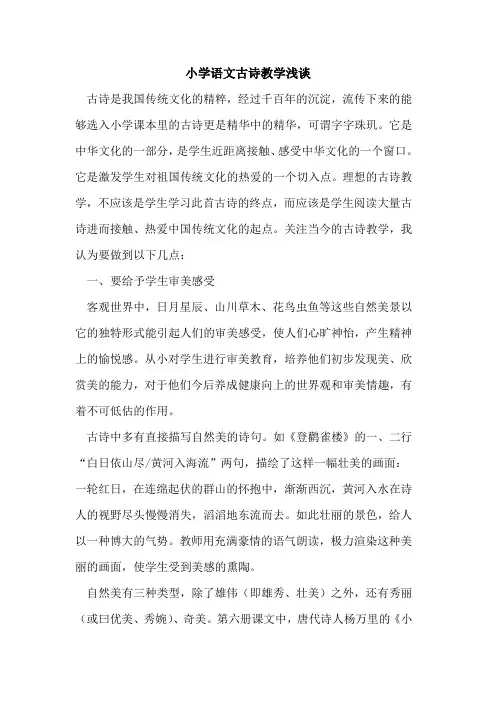 小学语文古诗教学浅谈

古诗是我国传统文化的精粹，经过千百年的沉淀，流传下来的能够选入小学课本里的古诗更是精华中的精华，可谓字字珠玑。它是中华文化的一部分，是学生近距离接触、感受中华文化的一个窗口。它是激发学生对祖国传统文化的热爱的一个切入点。理想的古诗教学，不应该是学生学习此首古诗的终点，而应该是学生阅读大量古诗进而接触、热爱中国传统文化的起点。关注当今的古诗教学，我认为要做到以下几点：

一、要给予学生审美感受

客观世界中，日月星辰、山川草木、花鸟虫鱼等这些自然美景以它的独特形式能引起人们的审美感受，使人们心旷神怡，产生精神上的愉悦感。从小对学生进行审美教育，培养他们初步发现美、欣赏美的能力，对于他们今后养成健康向上的世界观和审美情趣，有着不可低估的作用。

古诗中多有直接描写自然美的诗句。如《登鹳雀楼》的一、二行“白日依山尽/黄河入海流”两句，描绘了这样一幅壮美的画面：一轮红日，在连绵起伏的群山的怀抱中，渐渐西沉，黄河入水在诗人的视野尽头慢慢消失，滔滔地东流而去。如此壮丽的景色，给人以一种博大的气势。教师用充满豪情的语气朗读，极力渲染这种美丽的画面，使学生受到美感的熏陶。

自然美有三种类型，除了雄伟（即雄秀、壮美）之外，还有秀丽（或曰优美、秀婉）、奇美。第六册课文中，唐代诗人杨万里的《小